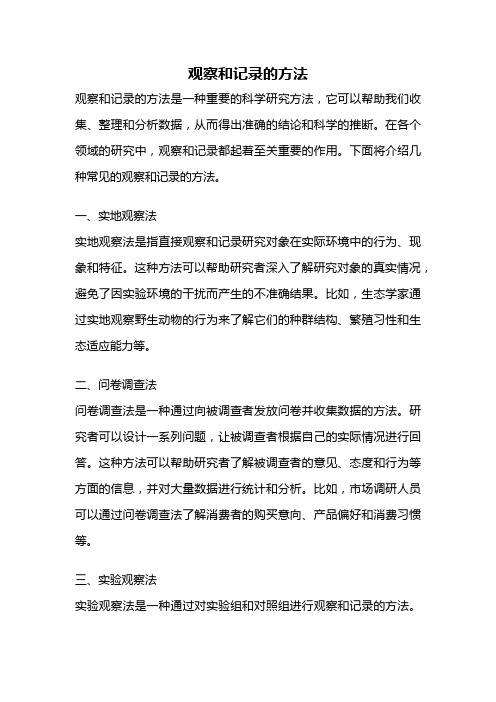 观察和记录的方法

观察和记录的方法是一种重要的科学研究方法，它可以帮助我们收集、整理和分析数据，从而得出准确的结论和科学的推断。在各个领域的研究中，观察和记录都起着至关重要的作用。下面将介绍几种常见的观察和记录的方法。

一、实地观察法

实地观察法是指直接观察和记录研究对象在实际环境中的行为、现象和特征。这种方法可以帮助研究者深入了解研究对象的真实情况，避免了因实验环境的干扰而产生的不准确结果。比如，生态学家通过实地观察野生动物的行为来了解它们的种群结构、繁殖习性和生态适应能力等。

二、问卷调查法

问卷调查法是一种通过向被调查者发放问卷并收集数据的方法。研究者可以设计一系列问题，让被调查者根据自己的实际情况进行回答。这种方法可以帮助研究者了解被调查者的意见、态度和行为等方面的信息，并对大量数据进行统计和分析。比如，市场调研人员可以通过问卷调查法了解消费者的购买意向、产品偏好和消费习惯等。

三、实验观察法

实验观察法是一种通过对实验组和对照组进行观察和记录的方法。